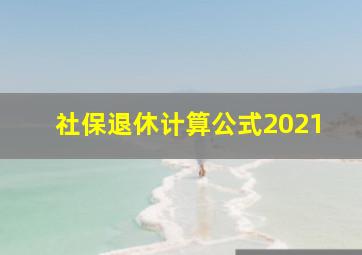 社保退休计算公式2021